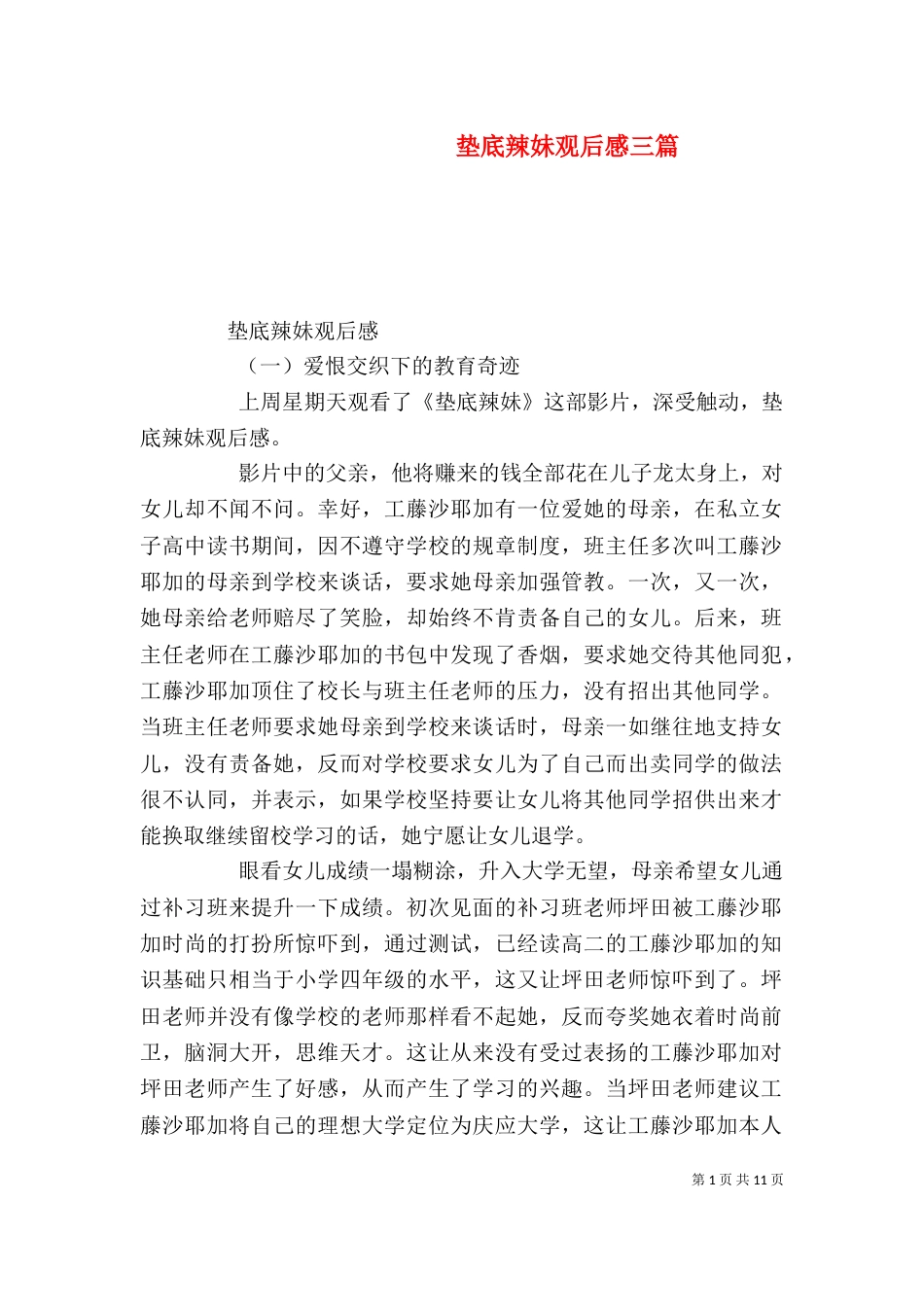 垫底辣妹观后感三篇

垫底辣妹观后感

（一）爱恨交织下的教育奇迹

上周星期天观看了《垫底辣妹》这部影片，深受触动，垫底辣妹观后感。

影片中的父亲，他将赚来的钱全部花在儿子龙太身上，对女儿却不闻不问。幸好，工藤沙耶加有一位爱她的母亲，在私立女子高中读书期间，因不遵守学校的规章制度，班主任多次叫工藤沙耶加的母亲到学校来谈话，要求她母亲加强管教。一次，又一次，她母亲给老师赔尽了笑脸，却始终不肯责备自己的女儿。后来，班主任老师在工藤沙耶加的书包中发现了香烟，要求她交待其他同犯，工藤沙耶加顶住了校长与班主任老师的压力，没有招出其他同学。当班主任老师要求她母亲到学校来谈话时，母亲一如继往地支持女儿，没有责备她，反而对学校要求女儿为了自己而出卖同学的做法很不认同，并表示，如果学校坚持要让女儿将其他同学招供出来才能换取继续留校学习的话，她宁愿让女儿退学。

眼看女儿成绩一塌糊涂，升入大学无望，母亲希望女儿通过补习班来提升一下成绩。初次见面的补习班老师坪田被工藤沙耶加时尚的打扮所惊吓到，通过测试，已经读高二的工藤沙耶加的知识基础只相当于小学四年级的水平，这又让坪田老师惊吓到了。坪田老师并没有像学校的老师那样看不起她，反而夸奖她衣着时尚前卫，脑洞大开，思维天才。这让从来没有受过表扬的工藤沙耶加对坪田老师产生了好感，从而产生了学习的兴趣。当坪田老师建议工藤沙耶加将自己的理想大学定位为庆应大学，这让工藤沙耶加本人

第 1 页 共 11 页